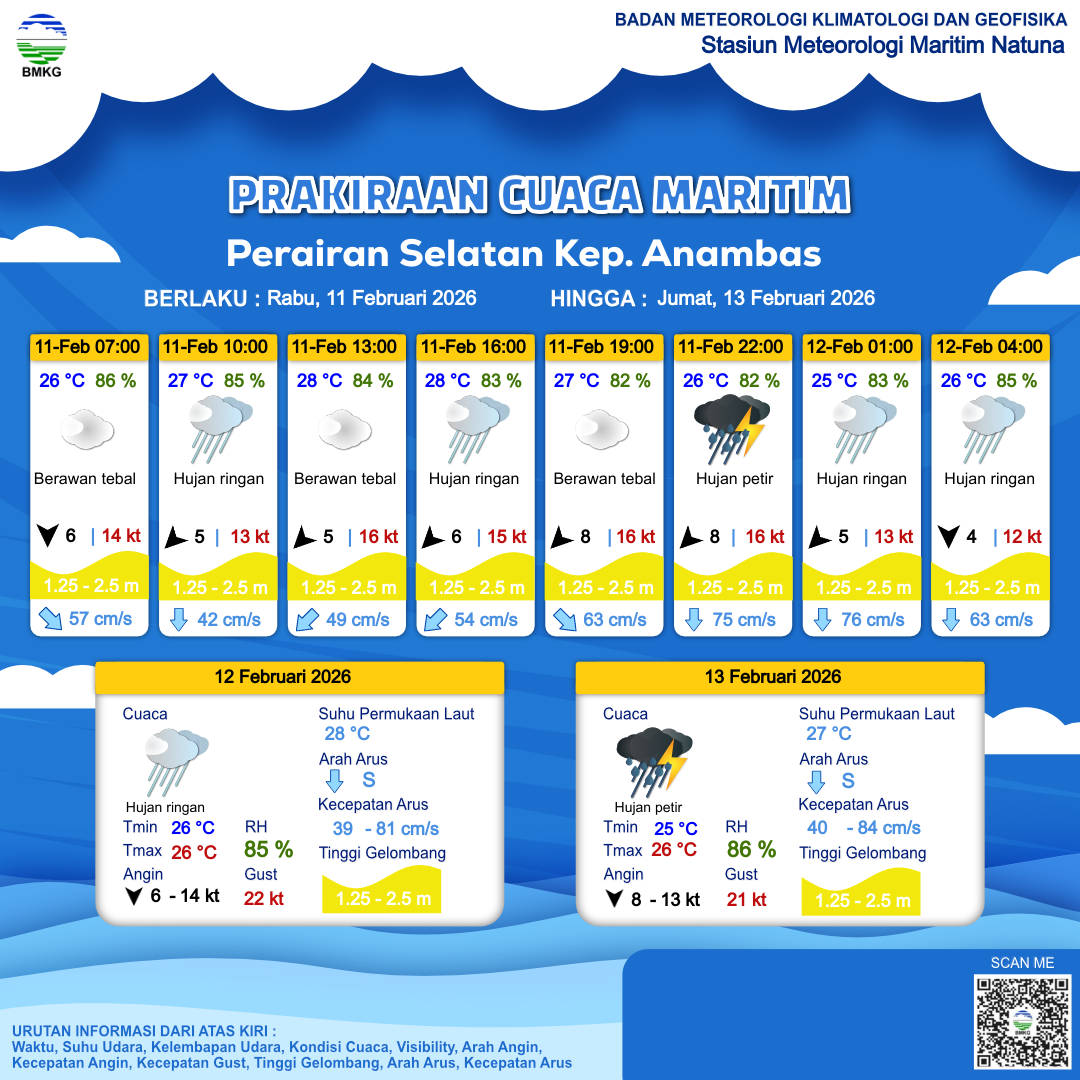 BMKG

BADAN METEOROLOGI KLIMATOLOGI DAN GEOFISIKA
Stasiun Meteorologi Maritim Natuna

PRAKIRAAN CUACA MARITIM
Perairan Selatan Kep. Anambas

BERLAKU : Rabu, 11 Februari 2026    HINGGA : Jumat, 13 Februari 2026

11-Feb 07:00
26 °C 86 %
Berawan tebal
6 | 14 kt
1.25 - 2.5 m
57 cm/s

11-Feb 10:00
27 °C 85 %
Hujan ringan
5 | 13 kt
1.25 - 2.5 m
42 cm/s

11-Feb 13:00
28 °C 84 %
Berawan tebal
5 | 16 kt
1.25 - 2.5 m
49 cm/s

11-Feb 16:00
28 °C 83 %
Hujan ringan
6 | 15 kt
1.25 - 2.5 m
54 cm/s

11-Feb 19:00
27 °C 82 %
Berawan tebal
8 | 16 kt
1.25 - 2.5 m
63 cm/s

11-Feb 22:00
26 °C 82 %
Hujan petir
8 | 16 kt
1.25 - 2.5 m
75 cm/s

12-Feb 01:00
25 °C 83 %
Hujan ringan
5 | 13 kt
1.25 - 2.5 m
76 cm/s

12-Feb 04:00
26 °C 85 %
Hujan ringan
4 | 12 kt
1.25 - 2.5 m
63 cm/s

12 Februari 2026
Cuaca
Hujan ringan
Tmin 26 °C
Tmax 26 °C
Angin
6 - 14 kt
RH
85 %
Gust
22 kt
Suhu Permukaan Laut
28 °C
Arah Arus
S
Kecepatan Arus
39 - 81 cm/s
Tinggi Gelombang
1.25 - 2.5 m

13 Februari 2026
Cuaca
Hujan petir
Tmin 25 °C
Tmax 26 °C
Angin
8 - 13 kt
RH
86 %
Gust
21 kt
Suhu Permukaan Laut
27 °C
Arah Arus
S
Kecepatan Arus
40 - 84 cm/s
Tinggi Gelombang
1.25 - 2.5 m

SCAN ME

URUTAN INFORMASI DARI ATAS KIRI :
Waktu, Suhu Udara, Kelembapan Udara, Kondisi Cuaca, Visibility, Arah Angin, Kecepatan Angin, Kecepatan Gust, Tinggi Gelombang, Arah Arus, Kecepatan Arus